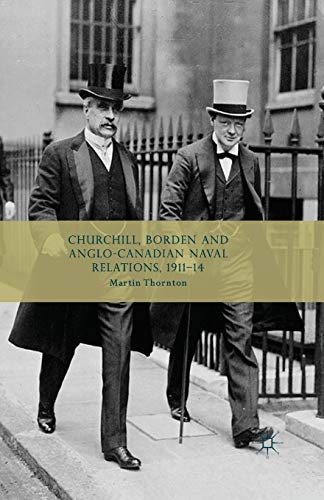 CHURCHILL, BORDEN AND ANGLO-CANADIAN NAVAL RELATIONS, 1911–14

Martin Thornton